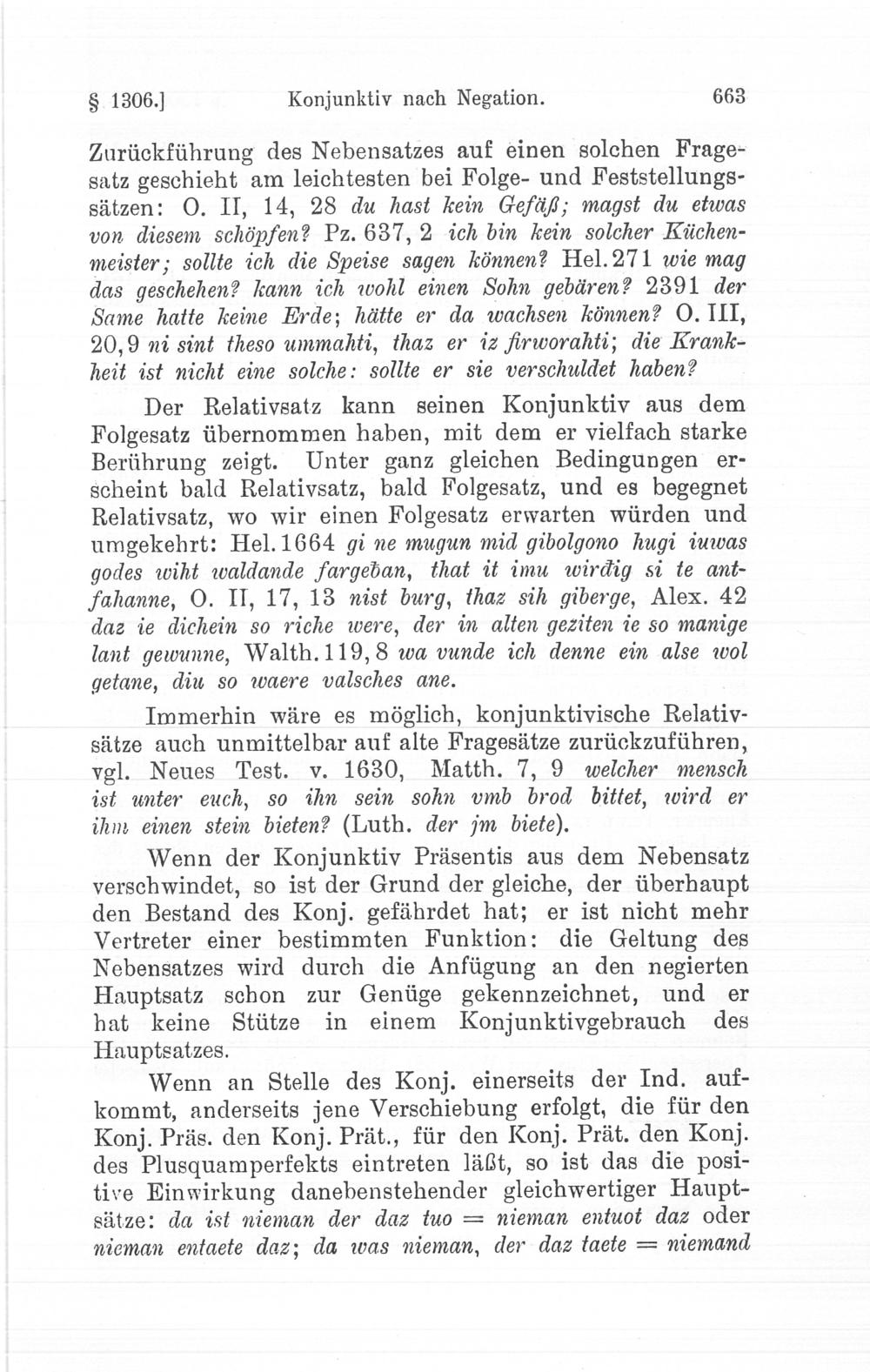 § 1306.] Konjunktiv nach Negation. 663

Zurückführung des Nebensatzes auf einen solchen Fragesatz geschieht am leichtesten bei Folge- und Feststellungssätzen: O. II, 14, 28 du hast kein Gefäß; magst du etwas von diesem schöpfen? Pz. 637, 2 ich bin kein solcher Küchenmeister; sollte ich die Speise sagen können? Hel. 271 wie mag das geschehen? kann ich wohl einen Sohn gebären? 2391 der Same hatte keine Erde; hätte er da wachsen können? O. III, 20, 9 ni sint theso ummahti, thaz er iz firworahti; die Krankheit ist nicht eine solche: sollte er sie verschuldet haben?

Der Relativsatz kann seinen Konjunktiv aus dem Folgesatz übernommen haben, mit dem er vielfach starke Berührung zeigt. Unter ganz gleichen Bedingungen erscheint bald Relativsatz, bald Folgesatz, und es begegnet Relativsatz, wo wir einen Folgesatz erwarten würden und umgekehrt: Hel. 1664 gi ne mugun mid gibolgono hugi iuwas godes wiht waldande fargeƀan, that it imu wirđig si te antfahanne, O. II, 17, 13 nist burg, thaz sih giberge, Alex. 42 daz ie dichein so riche were, der in alten geziten ie so manige lant gewunne, Walth. 119, 8 wa vunde ich denne ein alse wol getane, diu so waere valsches ane.

Immerhin wäre es möglich, konjunktivische Relativsätze auch unmittelbar auf alte Fragesätze zurückzuführen, vgl. Neues Test. v. 1630, Matth. 7, 9 welcher mensch ist unter euch, so ihn sein sohn vmb brod bittet, wird er ihm einen stein bieten? (Luth. der jm biete).

Wenn der Konjunktiv Präsentis aus dem Nebensatz verschwindet, so ist der Grund der gleiche, der überhaupt den Bestand des Konj. gefährdet hat; er ist nicht mehr Vertreter einer bestimmten Funktion: die Geltung des Nebensatzes wird durch die Anfügung an den negierten Hauptsatz schon zur Genüge gekennzeichnet, und er hat keine Stütze in einem Konjunktivgebrauch des Hauptsatzes.

Wenn an Stelle des Konj. einerseits der Ind. aufkommt, anderseits jene Verschiebung erfolgt, die für den Konj. Präs. den Konj. Prät., für den Konj. Prät. den Konj. des Plusquamperfekts eintreten läßt, so ist das die positive Einwirkung danebenstehender gleichwertiger Hauptsätze: da ist nieman der daz tuo = nieman entuot daz oder nieman entaete daz; da was nieman, der daz taete = niemand